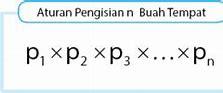 Aturan Pengisian n Buah Tempat

$p_1 \times p_2 \times p_3 \times \ldots \times p_n$